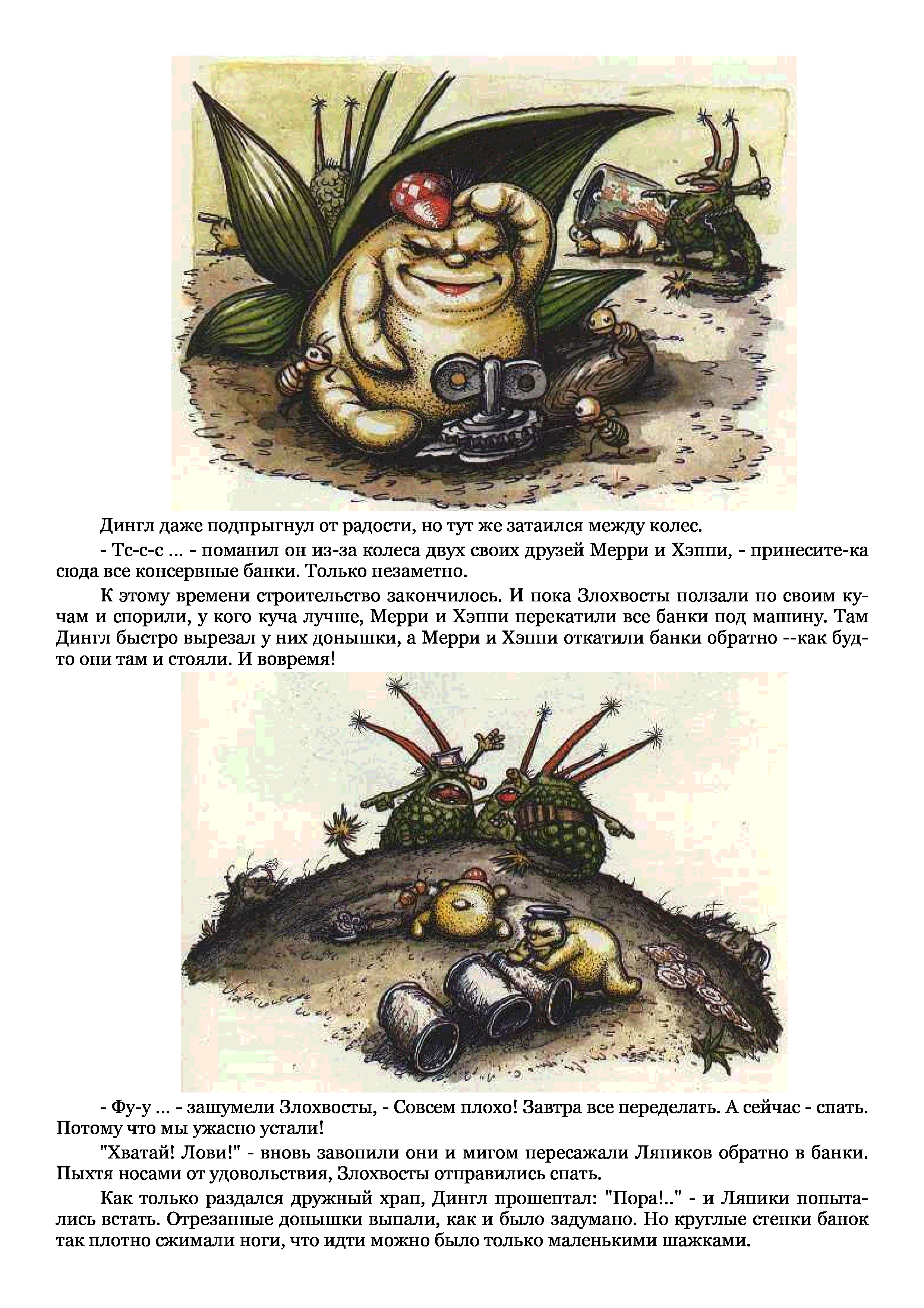 Дингл даже подпрыгнул от радости, но тут же затаился между колес.

- Тс-с-с ... - поманил он из-за колеса двух своих друзей Мерри и Хэппи, - принесите-ка сюда все консервные банки. Только незаметно.

К этому времени строительство закончилось. И пока Злохвосты ползали по своим кучам и спорили, у кого куча лучше, Мерри и Хэппи перекатили все банки под машину. Там Дингл быстро вырезал у них донышки, а Мерри и Хэппи откатили банки обратно --как будто они там и стояли. И вовремя!

- Фу-у ... - зашумели Злохвосты, - Совсем плохо! Завтра все переделать. А сейчас - спать. Потому что мы ужасно устали!

"Хватай! Лови!" - вновь завопили они и мигом пересажали Ляпиков обратно в банки. Пыхтя носами от удовольствия, Злохвосты отправились спать.

Как только раздался дружный храп, Дингл прошептал: "Пора!.." - и Ляпики попытались встать. Отрезанные донышки выпали, как и было задумано. Но круглые стенки банок так плотно сжимали ноги, что идти можно было только маленькими шажками.